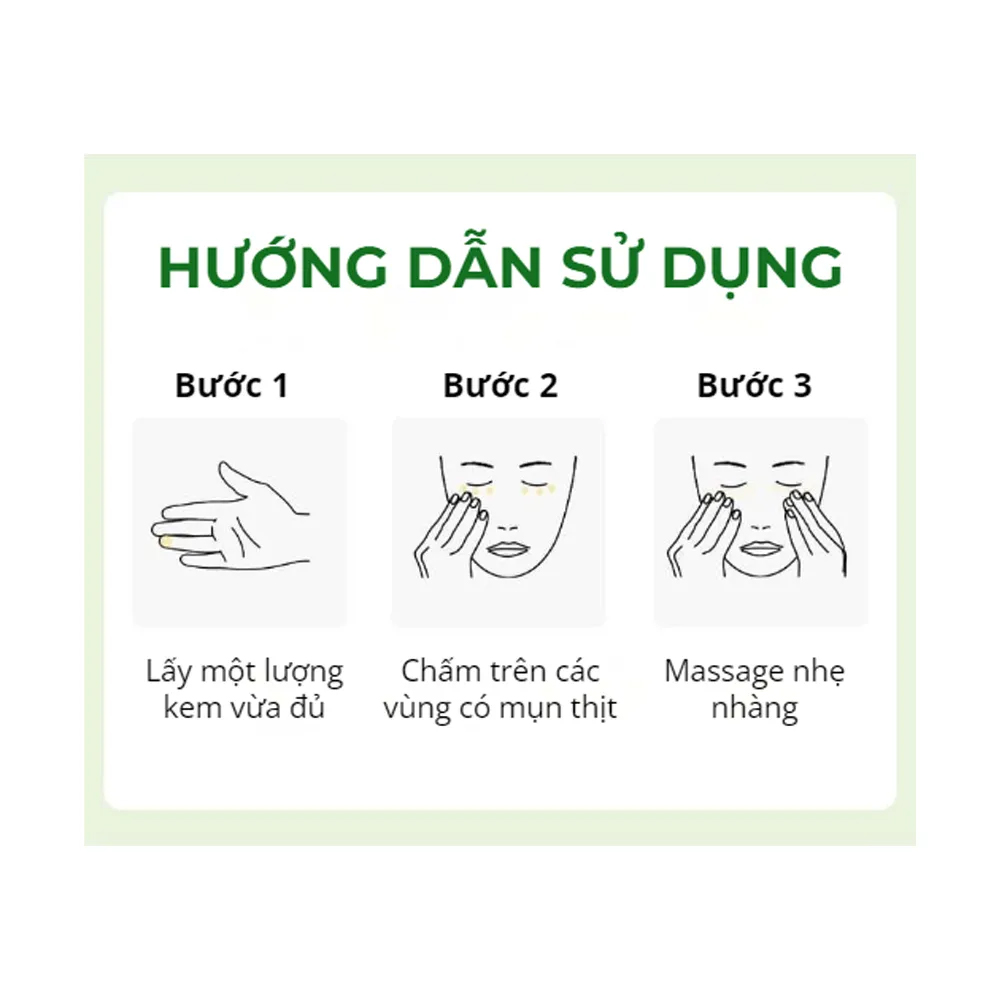 HƯỚNG DẪN SỬ DỤNG

Bước 1

Lấy một lượng kem vừa đủ

Bước 2

Chấm trên các vùng có mụn thịt

Bước 3

Massage nhẹ nhàng